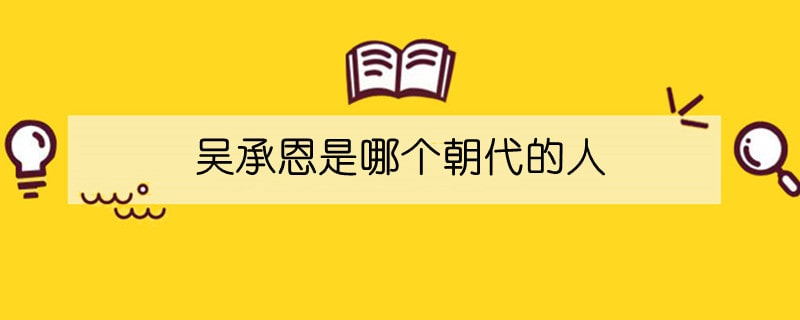 吴承恩是哪个朝代的人